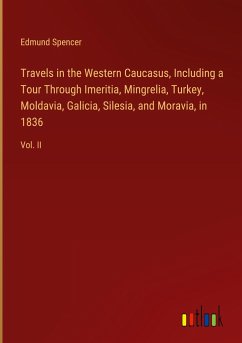 Edmund Spencer

Travels in the Western Caucasus, Including a Tour Through Imeritia, Mingrelia, Turkey, Moldavia, Galicia, Silesia, and Moravia, in 1836

Vol. II

outlook